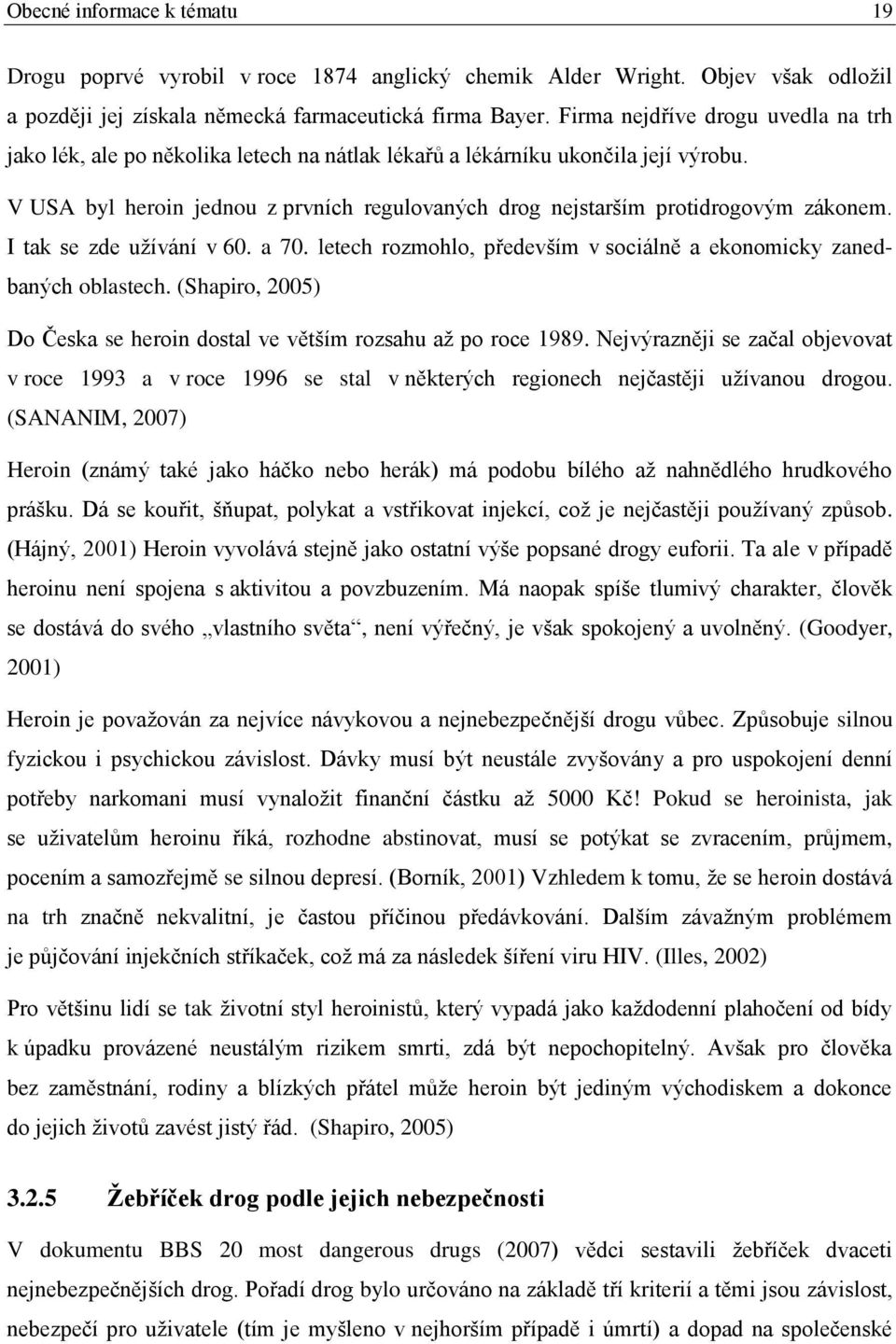 Obecné informace k tématu 19

Drogu poprvé vyrobil v roce 1874 anglický chemik Alder Wright. Objev však odložil a později jej získala německá farmaceutická firma Bayer. Firma nejdříve drogu uvedla na trh jako lék, ale po několika letech na nátlak lékařů a lékárníku ukončila její výrobu.

V USA byl heroin jednou z prvních regulovaných drog nejstarším protidrogovým zákonem. I tak se zde užívání v 60. a 70. letech rozmohlo, především v sociálně a ekonomicky zanedbaných oblastech. (Shapiro, 2005)

Do Česka se heroin dostal ve větším rozsahu až po roce 1989. Nejvýrazněji se začal objevovat v roce 1993 a v roce 1996 se stal v některých regionech nejčastěji užívanou drogou. (SANANIM, 2007)

Heroin (známý také jako háčko nebo herák) má podobu bílého až nahnědlého hrudkového prášku. Dá se kouřit, šňupat, polykat a vstřikovat injekcí, což je nejčastěji používaný způsob. (Hájný, 2001) Heroin vyvolává stejně jako ostatní výše popsané drogy euforii. Ta ale v případě heroinu není spojena s aktivitou a povzbuzením. Má naopak spíše tlumivý charakter, člověk se dostává do svého „vlastního světa“, není výřečný, je však spokojený a uvolněný. (Goodyer, 2001)

Heroin je považován za nejvíce návykovou a nejnebezpečnější drogu vůbec. Způsobuje silnou fyzickou i psychickou závislost. Dávky musí být neustále zvyšovány a pro uspokojení denní potřeby narkomani musí vynaložit finanční částku až 5000 Kč! Pokud se heroinista, jak se uživatelům heroinu říká, rozhodne abstinovat, musí se potýkat se zvracením, průjmem, pocením a samozřejmě se silnou depresí. (Borník, 2001) Vzhledem k tomu, že se heroin dostává na trh značně nekvalitní, je častou příčinou předávkování. Dalším závažným problémem je půjčování injekčních stříkaček, což má za následek šíření viru HIV. (Illes, 2002)

Pro většinu lidí se tak životní styl heroinistů, který vypadá jako každodenní plahočení od bídy k úpadku provázené neustálým rizikem smrti, zdá být nepochopitelný. Avšak pro člověka bez zaměstnání, rodiny a blízkých přátel může heroin být jediným východiskem a dokonce do jejich životů zavést jistý řád. (Shapiro, 2005)

3.2.5 Žebříček drog podle jejich nebezpečnosti

V dokumentu BBS 20 most dangerous drugs (2007) vědci sestavili žebříček dvaceti nejnebezpečnějších drog. Pořadí drog bylo určováno na základě tří kriterií a těmi jsou závislost, nebezpečí pro uživatele (tím je myšleno v nejhorším případě i úmrtí) a dopad na společenské